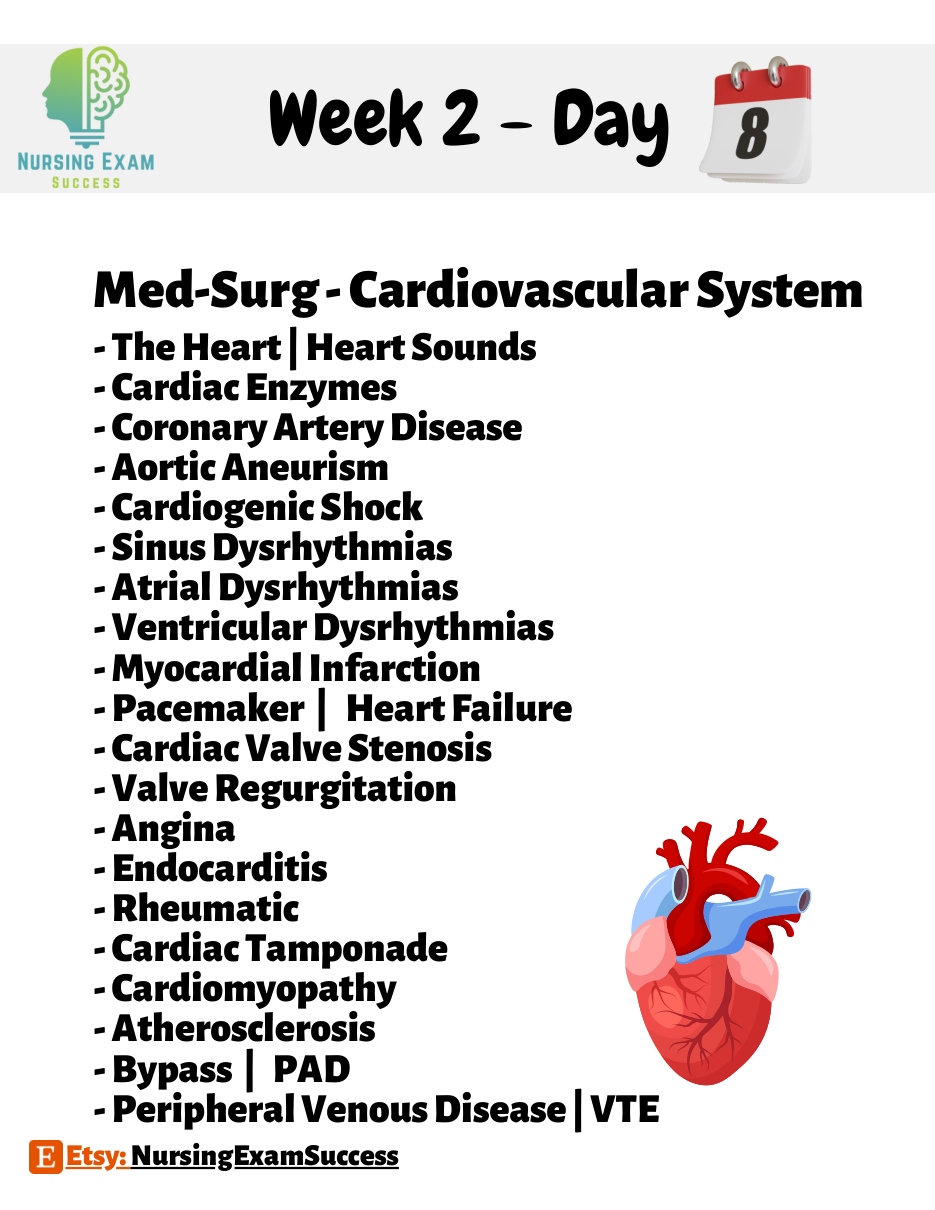 NURSING EXAM
SUCCESS

Week 2 – Day 8

Med-Surg - Cardiovascular System
- The Heart | Heart Sounds
- Cardiac Enzymes
- Coronary Artery Disease
- Aortic Aneurism
- Cardiogenic Shock
- Sinus Dysrhythmias
- Atrial Dysrhythmias
- Ventricular Dysrhythmias
- Myocardial Infarction
- Pacemaker | Heart Failure
- Cardiac Valve Stenosis
- Valve Regurgitation
- Angina
- Endocarditis
- Rheumatic
- Cardiac Tamponade
- Cardiomyopathy
- Atherosclerosis
- Bypass | PAD
- Peripheral Venous Disease | VTE

E Etsy: NursingExamSuccess